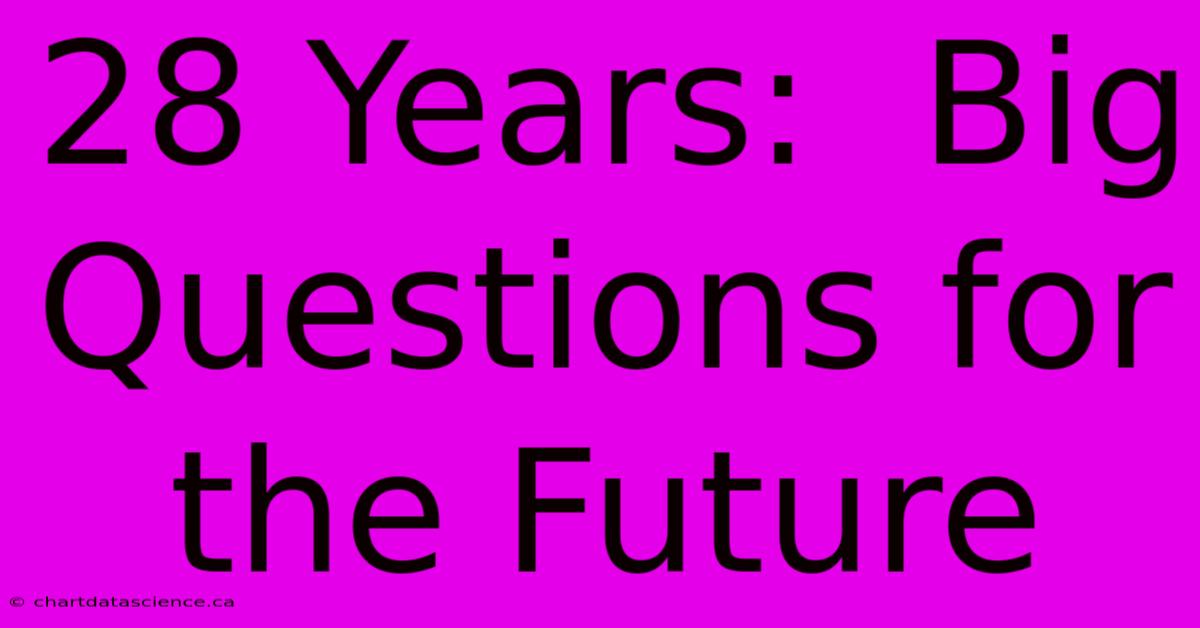 28 Years: Big Questions for the Future

© chartdatascience.ca